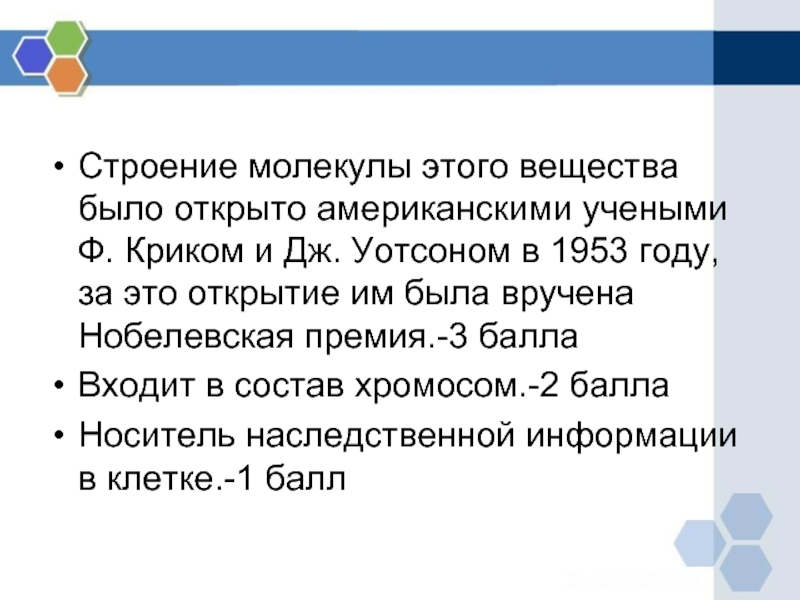 • Строение молекулы этого вещества было открыто американскими учеными Ф. Криком и Дж. Уотсоном в 1953 году, за это открытие им была вручена Нобелевская премия.-3 балла
• Входит в состав хромосом.-2 балла
• Носитель наследственной информации в клетке.-1 балл